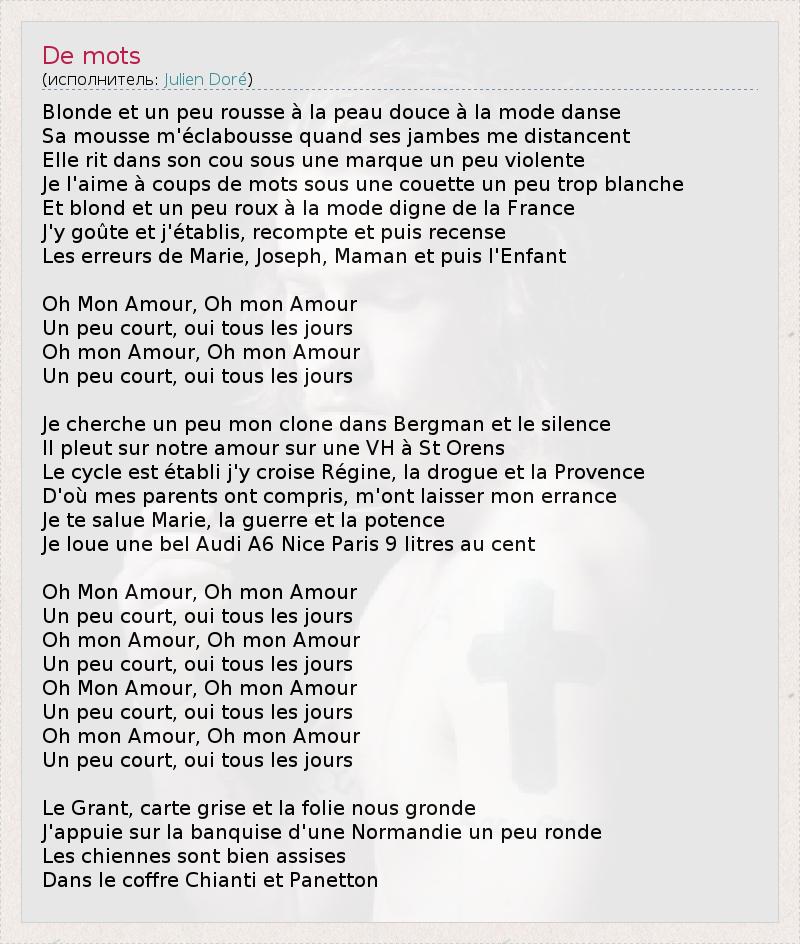 De mots
(исполнитель: Julien Doré)

Blonde et un peu rousse à la peau douce à la mode danse
Sa mousse m'éclabousse quand ses jambes me distancent
Elle rit dans son cou sous une marque un peu violente
Je l'aime à coups de mots sous une couette un peu trop blanche
Et blond et un peu roux à la mode digne de la France
J'y goûte et j'établis, recompte et puis recense
Les erreurs de Marie, Joseph, Maman et puis l'Enfant

Oh Mon Amour, Oh mon Amour
Un peu court, oui tous les jours
Oh mon Amour, Oh mon Amour
Un peu court, oui tous les jours

Je cherche un peu mon clone dans Bergman et le silence
Il pleut sur notre amour sur une VH à St Orens
Le cycle est établi j'y croise Régine, la drogue et la Provence
D'où mes parents ont compris, m'ont laisser mon errance
Je te salue Marie, la guerre et la potence
Je loue une bel Audi A6 Nice Paris 9 litres au cent

Oh Mon Amour, Oh mon Amour
Un peu court, oui tous les jours
Oh mon Amour, Oh mon Amour
Un peu court, oui tous les jours
Oh Mon Amour, Oh mon Amour
Un peu court, oui tous les jours
Oh mon Amour, Oh mon Amour
Un peu court, oui tous les jours

Le Grant, carte grise et la folie nous gronde
J'appuie sur la banquise d'une Normandie un peu ronde
Les chiennes sont bien assises
Dans le coffre Chianti et Panetton